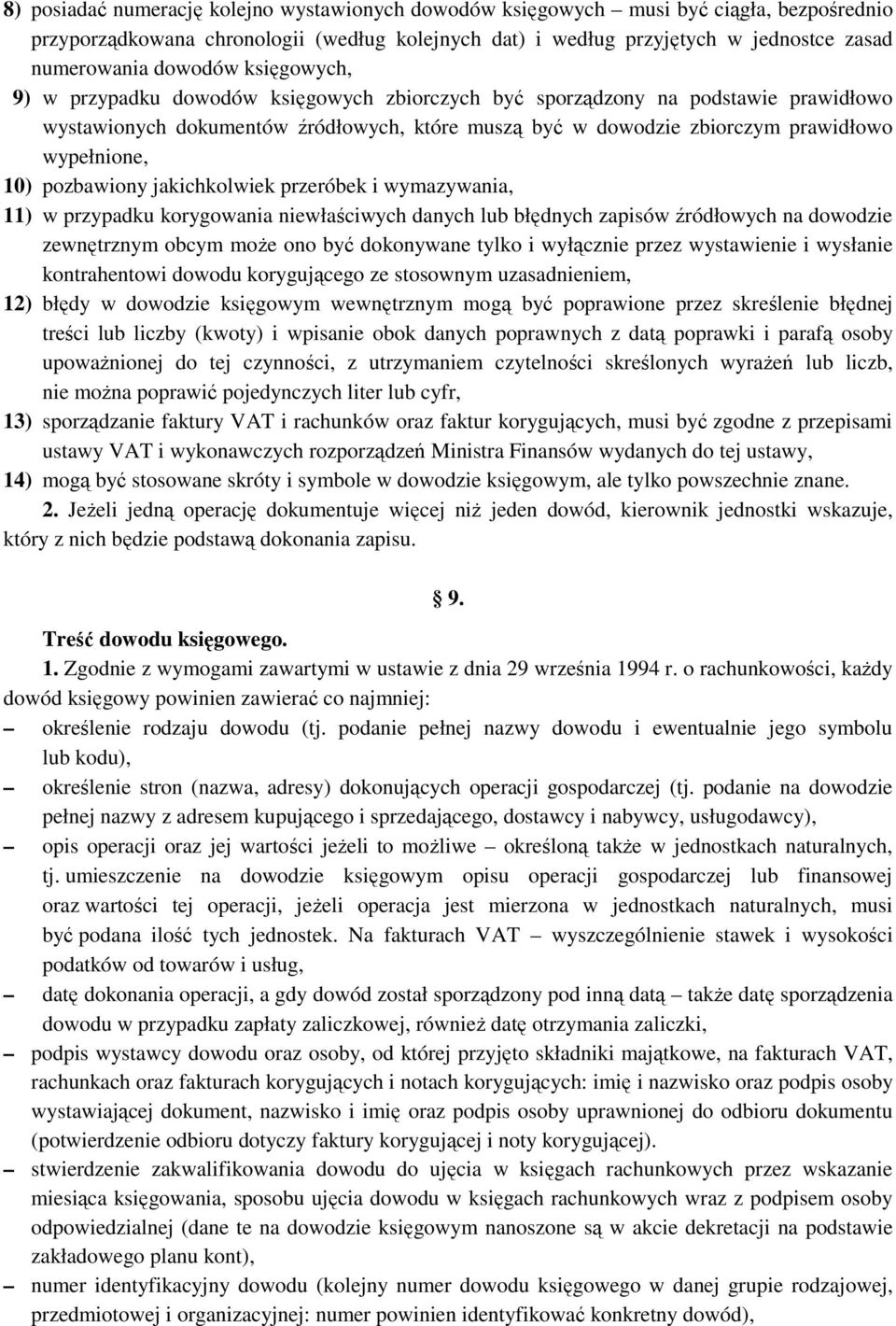 8) posiadać numerację kolejno wystawionych dowodów księgowych – musi być ciągła, bezpośrednio przyporządkowana chronologii (według kolejnych dat) i według przyjętych w jednostce zasad numerowania dowodów księgowych,

9) w przypadku dowodów księgowych zbiorczych być sporządzony na podstawie prawidłowo wystawionych dokumentów źródłowych, które muszą być w dowodzie zbiorczym prawidłowo wypełnione,

10) pozbawiony jakichkolwiek przeróbek i wymazywania,

11) w przypadku korygowania niewłaściwych danych lub błędnych zapisów źródłowych na dowodzie zewnętrznym obcym może ono być dokonywane tylko i wyłącznie przez wystawienie i wysłanie kontrahentowi dowodu korygującego ze stosownym uzasadnieniem,

12) błędy w dowodzie księgowym wewnętrznym mogą być poprawione przez skreślenie błędnej treści lub liczby (kwoty) i wpisanie obok danych poprawnych z datą poprawki i parafą osoby upoważnionej do tej czynności, z utrzymaniem czytelności skreślonych wyrażeń lub liczb, nie można poprawić pojedynczych liter lub cyfr,

13) sporządzanie faktury VAT i rachunków oraz faktur korygujących, musi być zgodne z przepisami ustawy VAT i wykonawczych rozporządzeń Ministra Finansów wydanych do tej ustawy,

14) mogą być stosowane skróty i symbole w dowodzie księgowym, ale tylko powszechnie znane.

2. Jeżeli jedną operację dokumentuje więcej niż jeden dowód, kierownik jednostki wskazuje, który z nich będzie podstawą dokonania zapisu.

§ 9.

Treść dowodu księgowego.

1. Zgodnie z wymogami zawartymi w ustawie z dnia 29 września 1994 r. o rachunkowości, każdy dowód księgowy powinien zawierać co najmniej:

– określenie rodzaju dowodu (tj. podanie pełnej nazwy dowodu i ewentualnie jego symbolu lub kodu),

– określenie stron (nazwa, adresy) dokonujących operacji gospodarczej (tj. podanie na dowodzie pełnej nazwy z adresem kupującego i sprzedającego, dostawcy i nabywcy, usługodawcy),

– opis operacji oraz jej wartości jeżeli to możliwe – określoną także w jednostkach naturalnych, tj. umieszczenie na dowodzie księgowym opisu operacji gospodarczej lub finansowej oraz wartości tej operacji, jeżeli operacja jest mierzona w jednostkach naturalnych, musi być podana ilość tych jednostek. Na fakturach VAT – wyszczególnienie stawek i wysokości podatków od towarów i usług,

– datę dokonania operacji, a gdy dowód został sporządzony pod inną datą – także datę sporządzenia dowodu w przypadku zapłaty zaliczkowej, również datę otrzymania zaliczki,

– podpis wystawcy dowodu oraz osoby, od której przyjęto składniki majątkowe, na fakturach VAT, rachunkach oraz fakturach korygujących i notach korygujących: imię i nazwisko oraz podpis osoby wystawiającej dokument, nazwisko i imię oraz podpis osoby uprawnionej do odbioru dokumentu (potwierdzenie odbioru dotyczy faktury korygującej i noty korygującej).

– stwierdzenie zakwalifikowania dowodu do ujęcia w księgach rachunkowych przez wskazanie miesiąca księgowania, sposobu ujęcia dowodu w księgach rachunkowych wraz z podpisem osoby odpowiedzialnej (dane te na dowodzie księgowym nanoszone są w akcie dekretacji na podstawie zakładowego planu kont),

– numer identyfikacyjny dowodu (kolejny numer dowodu księgowego w danej grupie rodzajowej, przedmiotowej i organizacyjnej: numer powinien identyfikować konkretny dowód),